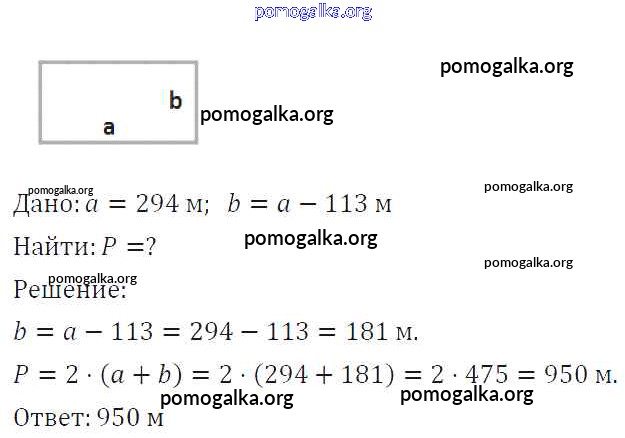 b
a

Дано: $a = 294$ м; $b = a - 113$ м

Найти: $P = ?$

Решение:

$b = a - 113 = 294 - 113 = 181$ м.

$P = 2 \cdot (a + b) = 2 \cdot (294 + 181) = 2 \cdot 475 = 950$ м.

Ответ: 950 м

pomogalka.org